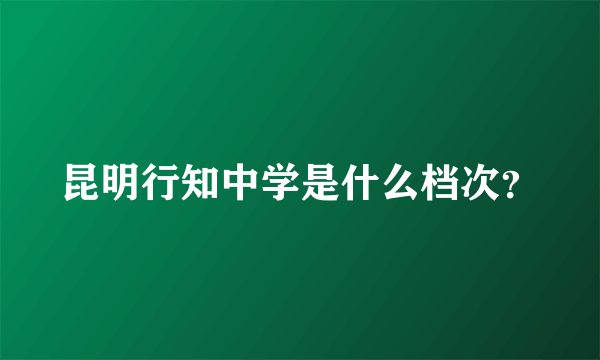 昆明行知中学是什么档次?